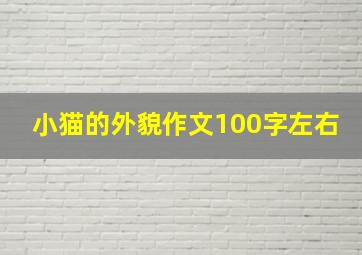 小猫的外貌作文100字左右